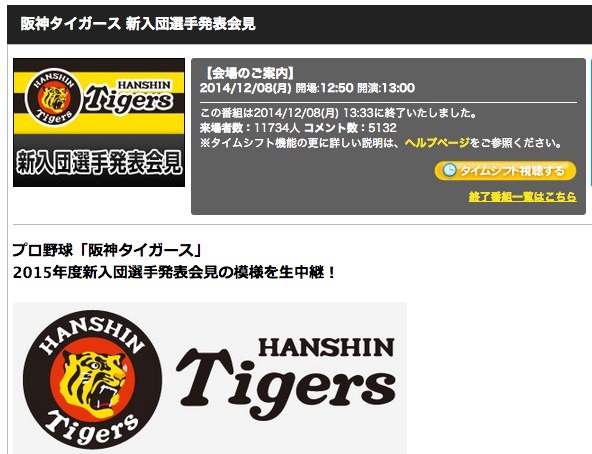 阪神タイガース 新入団選手発表会見

HANSHIN Tigers
HANSHIN Tigers
新入団選手発表会見

【会場のご案内】
2014/12/08(月) 開場:12:50 開演:13:00

この番組は2014/12/08(月) 13:33に終了いたしました。
来場者数：11734人 コメント数：5132
※タイムシフト機能の更に詳しい説明は、ヘルプページをご参照ください。

タイムシフト視聴する

終了番組一覧はこちら

プロ野球「阪神タイガース」
2015年度新入団選手発表会見の模様を生中継！

HANSHIN Tigers
HANSHIN Tigers